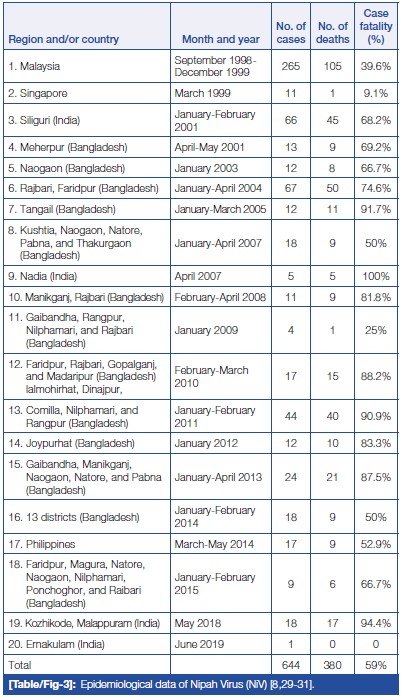 | Region and/or country | Month and year | No. of cases | No. of deaths | Case fatality (%) |
|---|---|---|---|---|
| 1. Malaysia | September 1998-December 1999 | 265 | 105 | 39.6% |
| 2. Singapore | March 1999 | 11 | 1 | 9.1% |
| 3. Siliguri (India) | January-February 2001 | 66 | 45 | 68.2% |
| 4. Meherpur (Bangladesh) | April-May 2001 | 13 | 9 | 69.2% |
| 5. Naogaon (Bangladesh) | January 2003 | 12 | 8 | 66.7% |
| 6. Rajbari, Faridpur (Bangladesh) | January-April 2004 | 67 | 50 | 74.6% |
| 7. Tangail (Bangladesh) | January-March 2005 | 12 | 11 | 91.7% |
| 8. Kushtia, Naogaon, Natore, Pabna, and Thakurgaon (Bangladesh) | January-April 2007 | 18 | 9 | 50% |
| 9. Nadia (India) | April 2007 | 5 | 5 | 100% |
| 10. Manikganj, Rajbari (Bangladesh) | February-April 2008 | 11 | 9 | 81.8% |
| 11. Gaibandha, Rangpur, Nilphamari, and Rajbari (Bangladesh) | January 2009 | 4 | 1 | 25% |
| 12. Faridpur, Rajbari, Gopalganj, and Madaripur (Bangladesh) lalmohirhat, Dinajpur, | February-March 2010 | 17 | 15 | 88.2% |
| 13. Comilla, Nilphamari, and Rangpur (Bangladesh) | January-February 2011 | 44 | 40 | 90.9% |
| 14. Joypurhat (Bangladesh) | January 2012 | 12 | 10 | 83.3% |
| 15. Gaibandha, Manikganj, Naogaon, Natore, and Pabna (Bangladesh) | January-April 2013 | 24 | 21 | 87.5% |
| 16. 13 districts (Bangladesh) | January-February 2014 | 18 | 9 | 50% |
| 17. Philippines | March-May 2014 | 17 | 9 | 52.9% |
| 18. Faridpur, Magura, Natore, Naogaon, Nilphamari, Ponchoghor, and Raibari (Bangladesh) | January-February 2015 | 9 | 6 | 66.7% |
| 19. Kozhikode, Malappuram (India) | May 2018 | 18 | 17 | 94.4% |
| 20. Ernakulam (India) | June 2019 | 1 | 0 | 0 |
| Total | | 644 | 380 | 59% |

[Table/Fig-3]: Epidemiological data of Nipah Virus (NiV) [8,29-31].